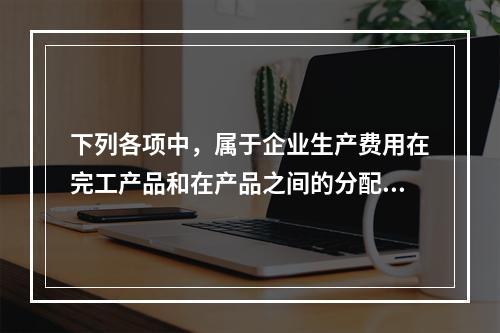 下列各项中，属于企业生产费用在完工产品和在产品之间的分配...